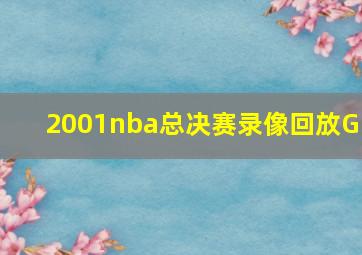 2001nba总决赛录像回放G